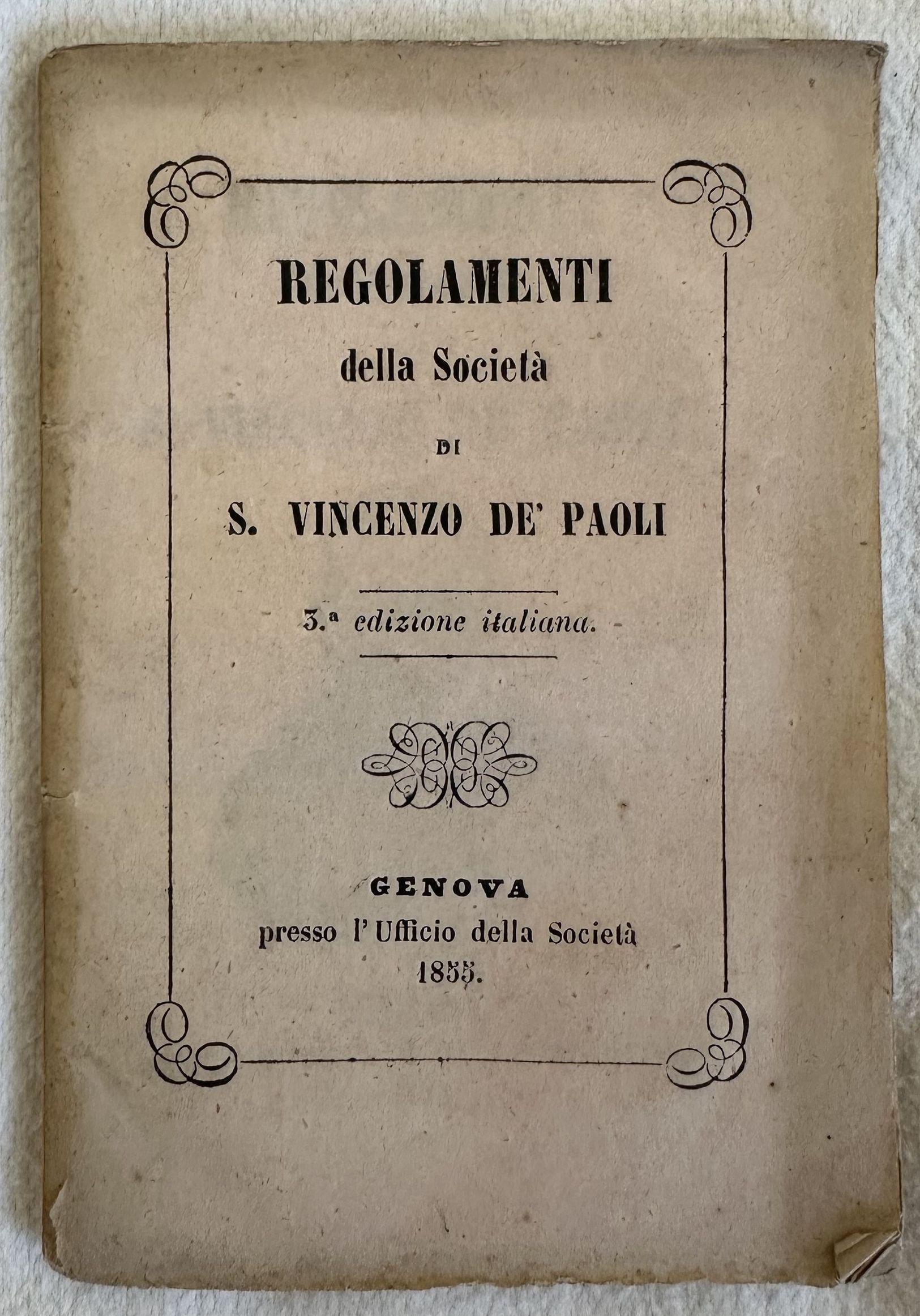 REGOLAMENTI

della Società

DI

S. VINCENZO DE' PAOLI

3.ª edizione italiana.

GENOVA
presso l'Ufficio della Società
1855.